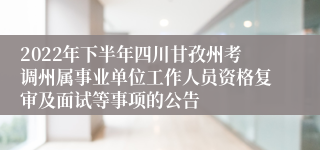 2022年下半年四川甘孜州考调州属事业单位工作人员资格复审及面试等事项的公告